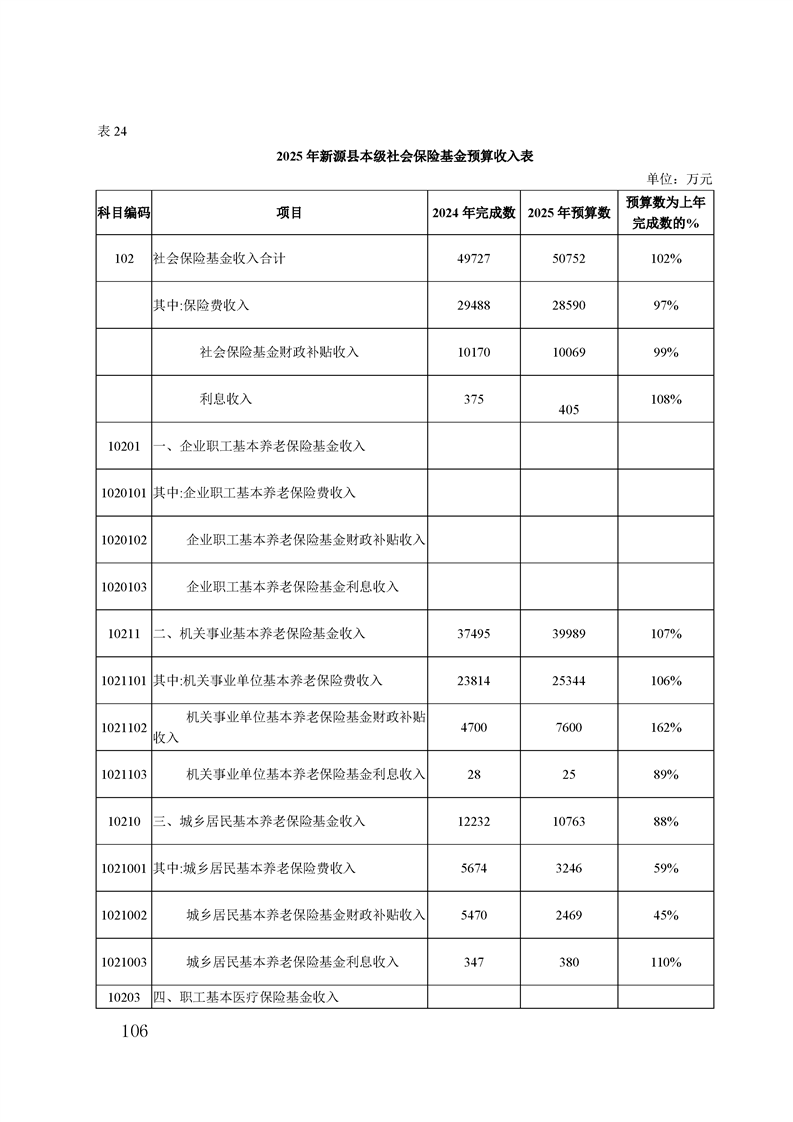 表 24

2025 年新源县本级社会保险基金预算收入表

单位：万元

| 科目编码 | 项目 | 2024 年完成数 | 2025 年预算数 | 预算数为上年完成数的% |
|---|---|---|---|---|
| 102 | 社会保险基金收入合计 | 49727 | 50752 | 102% |
| | 其中:保险费收入 | 29488 | 28590 | 97% |
| | 社会保险基金财政补贴收入 | 10170 | 10069 | 99% |
| | 利息收入 | 375 | 405 | 108% |
| 10201 | 一、企业职工基本养老保险基金收入 | | | |
| 1020101 | 其中:企业职工基本养老保险费收入 | | | |
| 1020102 | 企业职工基本养老保险基金财政补贴收入 | | | |
| 1020103 | 企业职工基本养老保险基金利息收入 | | | |
| 10211 | 二、机关事业基本养老保险基金收入 | 37495 | 39989 | 107% |
| 1021101 | 其中:机关事业单位基本养老保险费收入 | 23814 | 25344 | 106% |
| 1021102 | 机关事业单位基本养老保险基金财政补贴收入 | 4700 | 7600 | 162% |
| 1021103 | 机关事业单位基本养老保险基金利息收入 | 28 | 25 | 89% |
| 10210 | 三、城乡居民基本养老保险基金收入 | 12232 | 10763 | 88% |
| 1021001 | 其中:城乡居民基本养老保险费收入 | 5674 | 3246 | 59% |
| 1021002 | 城乡居民基本养老保险基金财政补贴收入 | 5470 | 2469 | 45% |
| 1021003 | 城乡居民基本养老保险基金利息收入 | 347 | 380 | 110% |
| 10203 | 四、职工基本医疗保险基金收入 | | | |

106